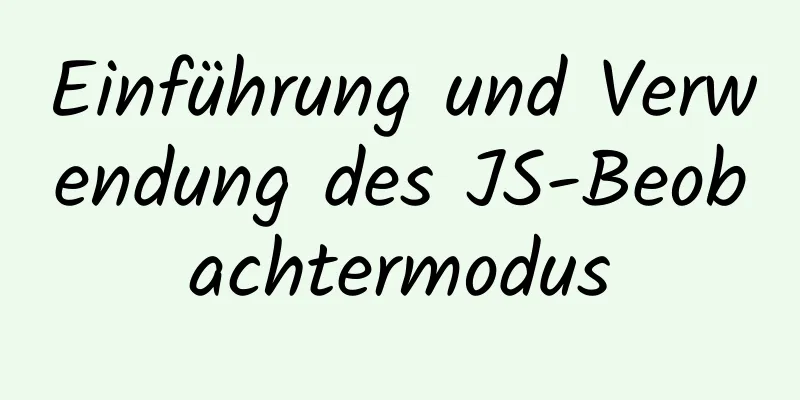 Einführung und Verwendung des JS-Beobachtermodus